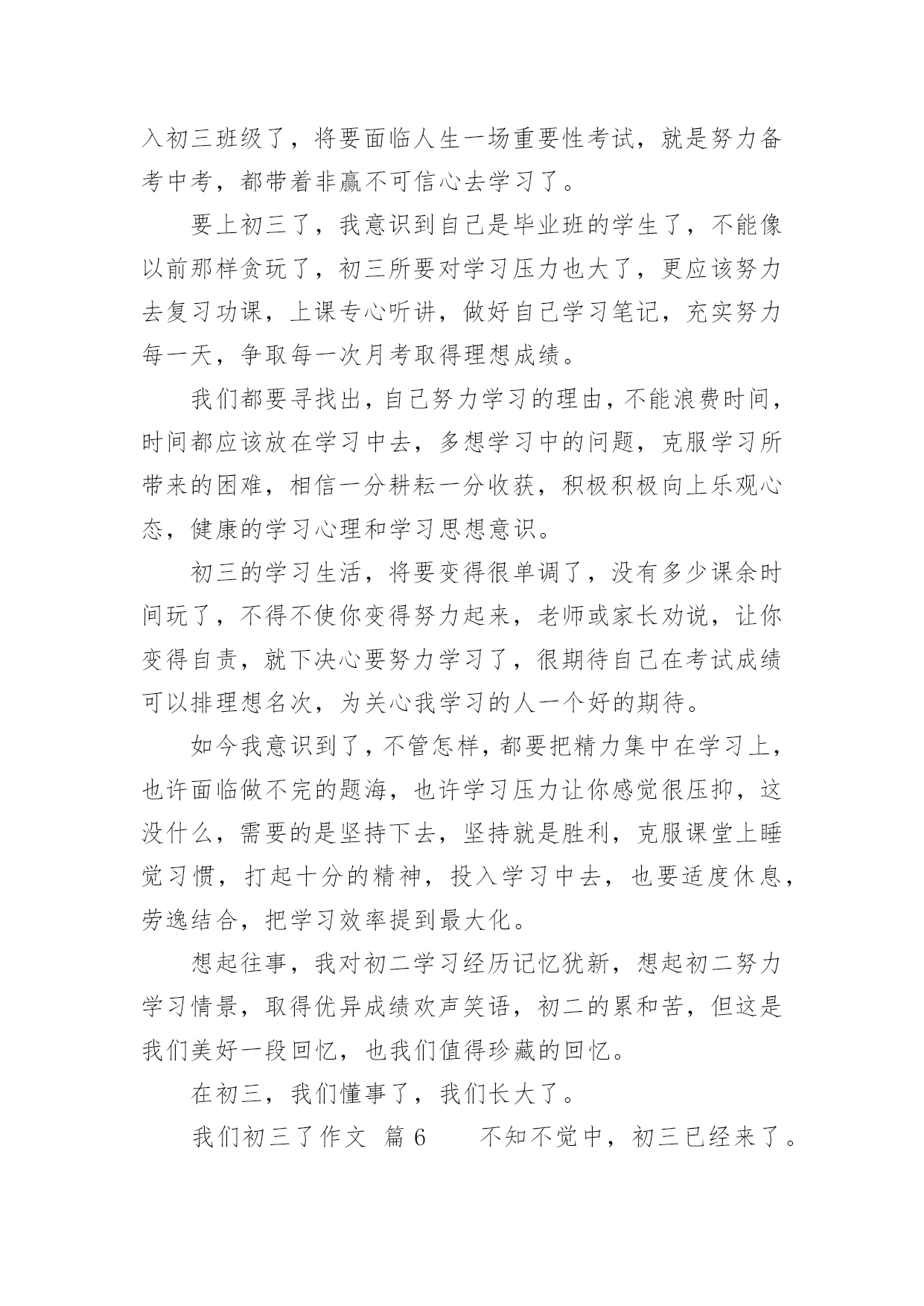 入初三班级了，将要面临人生一场重要性考试，就是努力备考中考，都带着非赢不可信心去学习了。

要上初三了，我意识到自己是毕业班的学生了，不能像以前那样贪玩了，初三所要对学习压力也大了，更应该努力去复习功课，上课专心听讲，做好自己学习笔记，充实努力每一天，争取每一次月考取得理想成绩。

我们都要寻找出，自己努力学习的理由，不能浪费时间，时间都应该放在学习中去，多想学习中的问题，克服学习所带来的困难，相信一分耕耘一分收获，积极积极向上乐观心态，健康的学习心理和学习思想意识。

初三的学习生活，将要变得很单调了，没有多少课余时间玩了，不得不使你变得努力起来，老师或家长劝说，让你变得自责，就下决心要努力学习了，很期待自己在考试成绩可以排理想名次，为关心我学习的人一个好的期待。

如今我意识到了，不管怎样，都要把精力集中在学习上，也许面临做不完的题海，也许学习压力让你感觉很压抑，这没什么，需要的是坚持下去，坚持就是胜利，克服课堂上睡觉习惯，打起十分的精神，投入学习中去，也要适度休息，劳逸结合，把学习效率提到最大化。

想起往事，我对初二学习经历记忆犹新，想起初二努力学习情景，取得优异成绩欢声笑语，初二的累和苦，但这是我们美好一段回忆，也我们值得珍藏的回忆。

在初三，我们懂事了，我们长大了。

我们初三了作文 篇 6　　不知不觉中，初三已经来了。